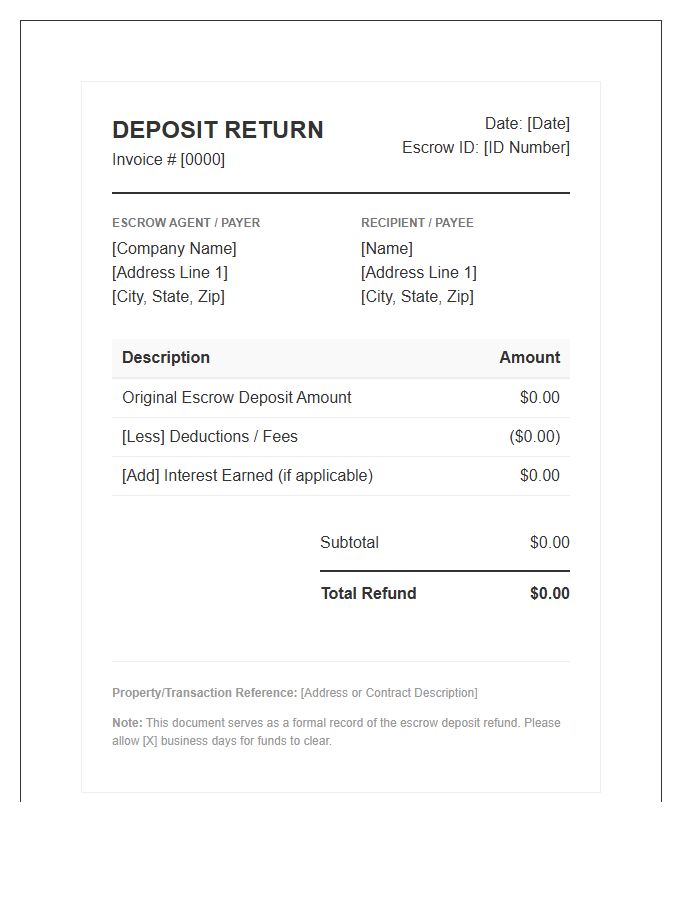 DEPOSIT RETURN
Invoice # [0000]

Date: [Date]
Escrow ID: [ID Number]

ESCROW AGENT / PAYER
[Company Name]
[Address Line 1]
[City, State, Zip]

RECIPIENT / PAYEE
[Name]
[Address Line 1]
[City, State, Zip]

| Description | Amount |
|---|---|
| Original Escrow Deposit Amount | $0.00 |
| [Less] Deductions / Fees | ($0.00) |
| [Add] Interest Earned (if applicable) | $0.00 |

Subtotal $0.00

Total Refund $0.00

Property/Transaction Reference: [Address or Contract Description]

Note: This document serves as a formal record of the escrow deposit refund. Please allow [X] business days for funds to clear.